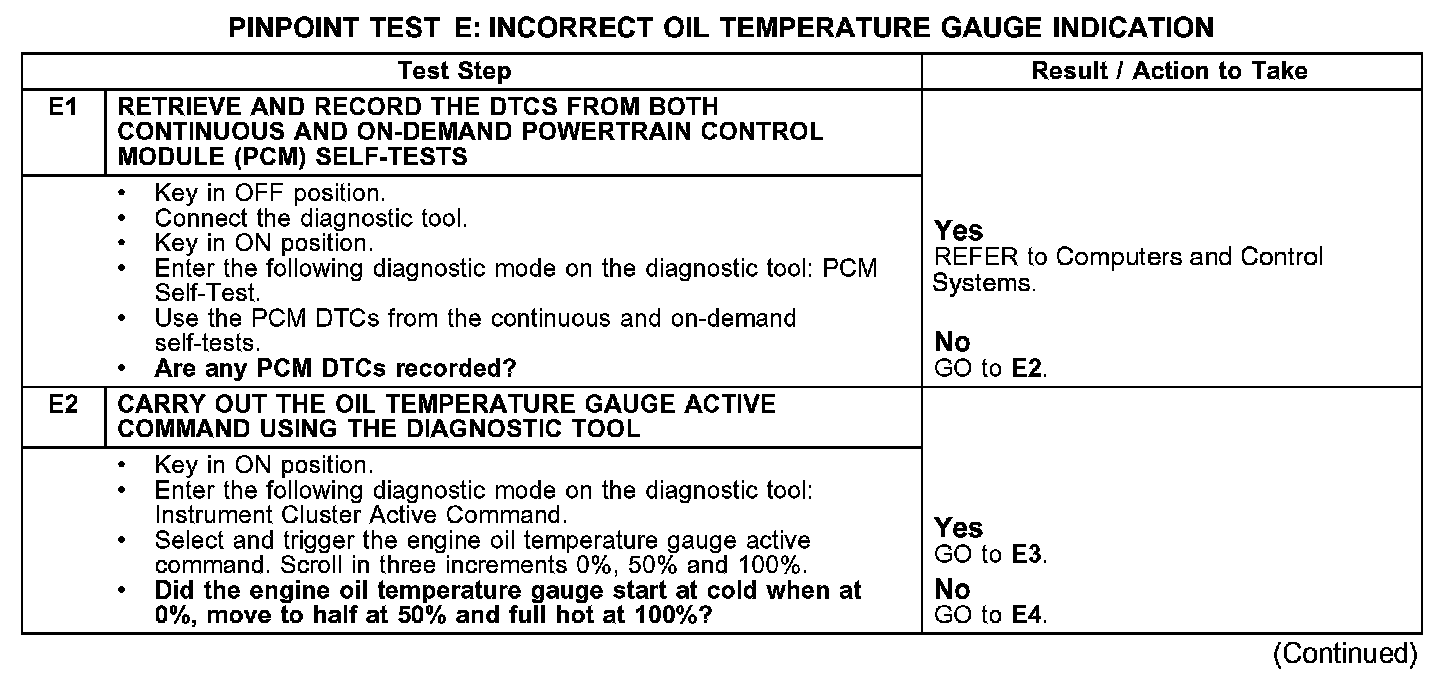 PINPOINT TEST E: INCORRECT OIL TEMPERATURE GAUGE INDICATION

| | Test Step | Result / Action to Take |
|---|---|---|
| E1 | RETRIEVE AND RECORD THE DTCS FROM BOTH CONTINUOUS AND ON-DEMAND POWERTRAIN CONTROL MODULE (PCM) SELF-TESTS | |
| | • Key in OFF position. • Connect the diagnostic tool. • Key in ON position. • Enter the following diagnostic mode on the diagnostic tool: PCM Self-Test. • Use the PCM DTCs from the continuous and on-demand self-tests. • Are any PCM DTCs recorded? | Yes REFER to Computers and Control Systems. No GO to E2. |
| E2 | CARRY OUT THE OIL TEMPERATURE GAUGE ACTIVE COMMAND USING THE DIAGNOSTIC TOOL | |
| | • Key in ON position. • Enter the following diagnostic mode on the diagnostic tool: Instrument Cluster Active Command. • Select and trigger the engine oil temperature gauge active command. Scroll in three increments 0%, 50% and 100%. • Did the engine oil temperature gauge start at cold when at 0%, move to half at 50% and full hot at 100%? | Yes GO to E3. No GO to E4. |

(Continued)